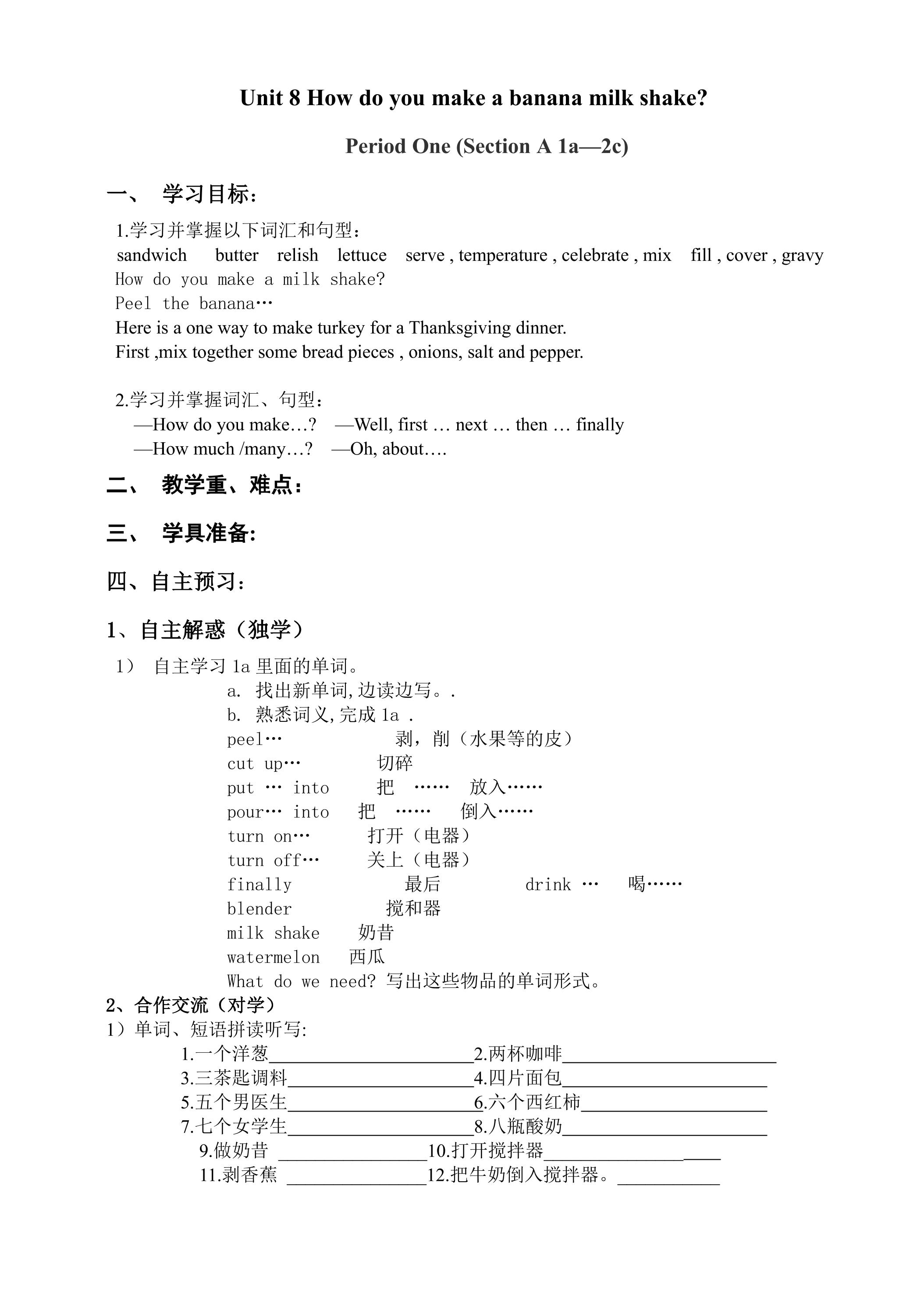 Unit 8 How do you make a banana milk shake?

Period One (Section A 1a—2c)

一、 学习目标：

1.学习并掌握以下词汇和句型：
sandwich butter relish lettuce serve , temperature , celebrate , mix fill , cover , gravy
How do you make a milk shake?
Peel the banana…
Here is a one way to make turkey for a Thanksgiving dinner.
First ,mix together some bread pieces , onions, salt and pepper.

2.学习并掌握词汇、句型：
—How do you make…? —Well, first … next … then … finally
—How much /many…? —Oh, about….

二、 教学重、难点：

三、 学具准备:

四、自主预习：

1、自主解惑（独学）

1） 自主学习1a里面的单词。
a. 找出新单词,边读边写。.
b. 熟悉词义,完成1a .
peel… 剥，削（水果等的皮）
cut up… 切碎
put … into 把 …… 放入……
pour… into 把 …… 倒入……
turn on… 打开（电器）
turn off… 关上（电器）
finally 最后 drink … 喝……
blender 搅和器
milk shake 奶昔
watermelon 西瓜
What do we need? 写出这些物品的单词形式。

2、合作交流（对学）
1）单词、短语拼读听写:
1.一个洋葱____ 2.两杯咖啡____
3.三茶匙调料____ 4.四片面包____
5.五个男医生____ 6.六个西红柿____
7.七个女学生____ 8.八瓶酸奶____
9.做奶昔 ____ 10.打开搅拌器____
11.剥香蕉 ____ 12.把牛奶倒入搅拌器。____